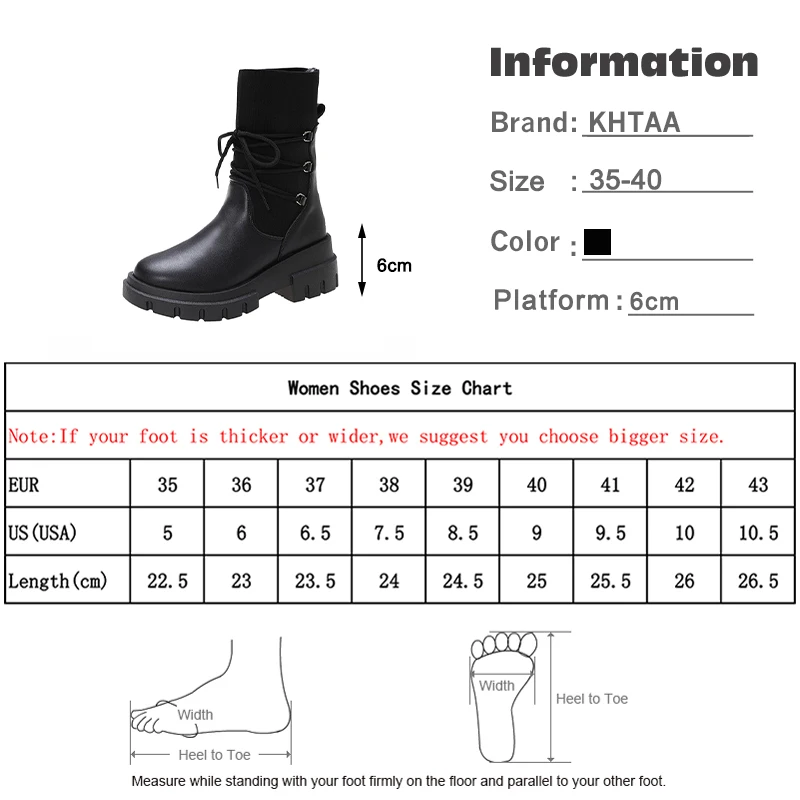 6cm

Information

Brand: KHTAA

Size : 35-40

Color :

Platform : 6cm

Women Shoes Size Chart

Note:If your foot is thicker or wider,we suggest you choose bigger size.

| EUR | 35 | 36 | 37 | 38 | 39 | 40 | 41 | 42 | 43 |
|---|---|---|---|---|---|---|---|---|---|
| US(USA) | 5 | 6 | 6.5 | 7.5 | 8.5 | 9 | 9.5 | 10 | 10.5 |
| Length(cm) | 22.5 | 23 | 23.5 | 24 | 24.5 | 25 | 25.5 | 26 | 26.5 |

Width

Heel to Toe

Width

Heel to Toe

Measure while standing with your foot firmly on the floor and parallel to your other foot.